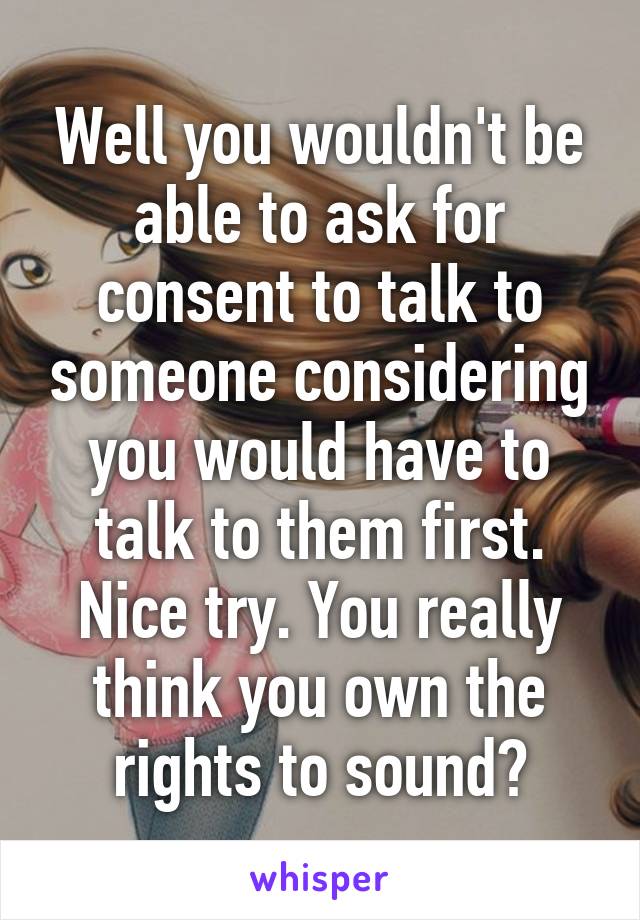 Well you wouldn't be able to ask for consent to talk to someone considering you would have to talk to them first. Nice try. You really think you own the rights to sound?

whisper